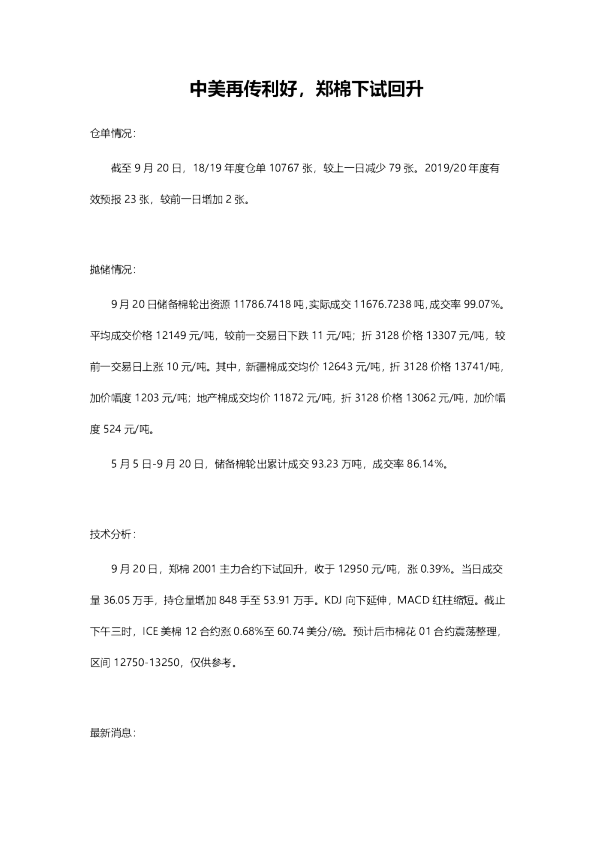 中美再传利好，郑棉下试回升

仓单情况：

截至9月20日，18/19年度仓单10767张，较上一日减少79张。2019/20年度有效预报23张，较前一日增加2张。

抛储情况：

9月20日储备棉轮出资源11786.7418吨,实际成交11676.7238吨,成交率99.07%。平均成交价格12149元/吨，较前一交易日下跌11元/吨；折3128价格13307元/吨，较前一交易日上涨10元/吨。其中，新疆棉成交均价12643元/吨，折3128价格13741/吨，加价幅度1203元/吨；地产棉成交均价11872元/吨，折3128价格13062元/吨，加价幅度524元/吨。

5月5日-9月20日，储备棉轮出累计成交93.23万吨，成交率86.14%。

技术分析：

9月20日，郑棉2001主力合约下试回升，收于12950元/吨，涨0.39%。当日成交量36.05万手，持仓量增加848手至53.91万手。KDJ向下延伸，MACD红柱缩短。截止下午三时，ICE美棉12合约涨0.68%至60.74美分/磅。预计后市棉花01合约震荡整理，区间12750-13250，仅供参考。

最新消息：